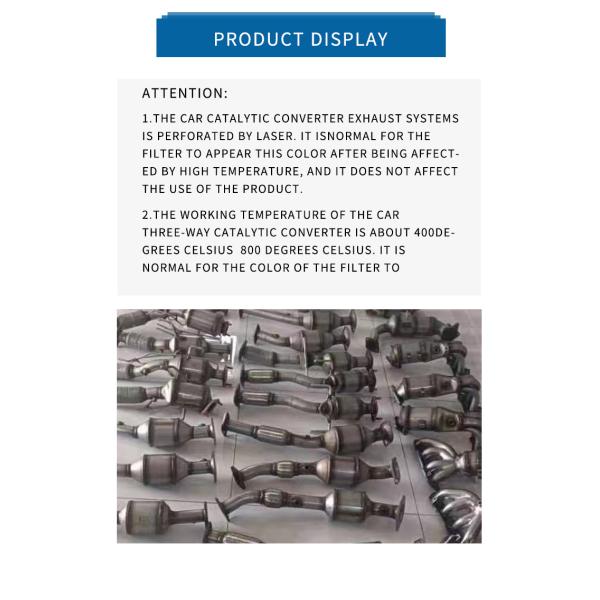 PRODUCT DISPLAY

ATTENTION:

1.THE CAR CATALYTIC CONVERTER EXHAUST SYSTEMS IS PERFORATED BY LASER. IT ISNORMAL FOR THE FILTER TO APPEAR THIS COLOR AFTER BEING AFFECTED BY HIGH TEMPERATURE, AND IT DOES NOT AFFECT THE USE OF THE PRODUCT.

2.THE WORKING TEMPERATURE OF THE CAR THREE-WAY CATALYTIC CONVERTER IS ABOUT 400DEGREES CELSIUS 800 DEGREES CELSIUS. IT IS NORMAL FOR THE COLOR OF THE FILTER TO